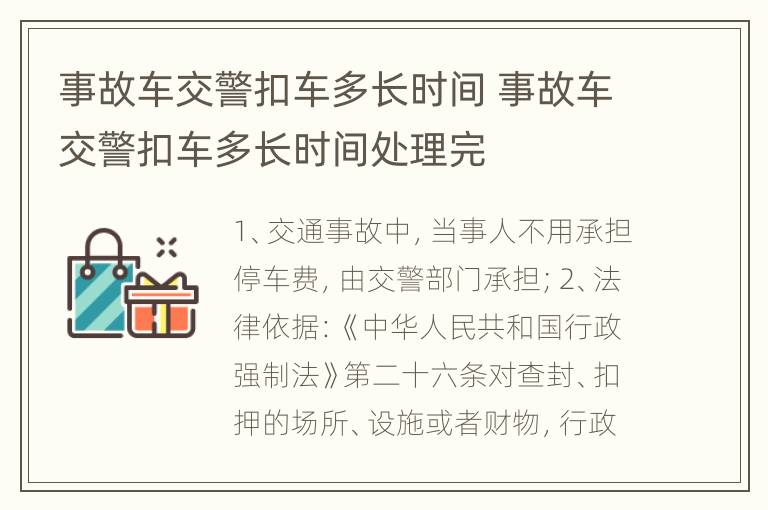 事故车交警扣车多长时间 事故车交警扣车多长时间处理完

1、交通事故中，当事人不用承担停车费，由交警部门承担；2、法律依据：《中华人民共和国行政强制法》第二十六条对查封、扣押的场所、设施或者财物，行政